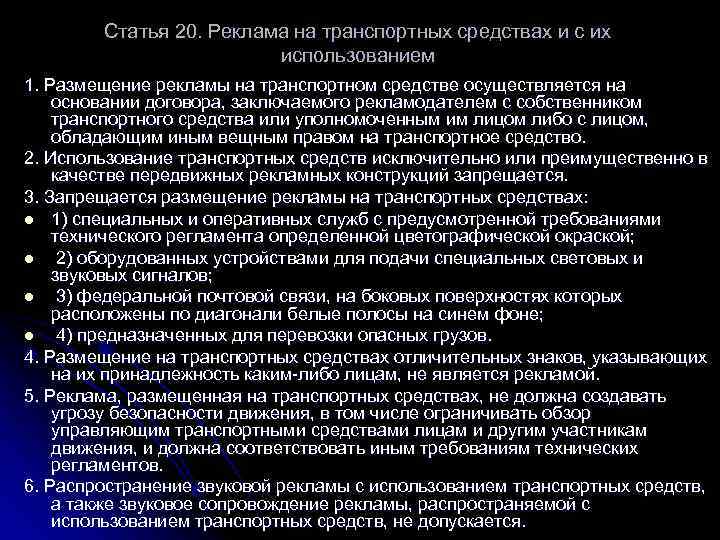 Статья 20. Реклама на транспортных средствах и с их использованием

1. Размещение рекламы на транспортном средстве осуществляется на основании договора, заключаемого рекламодателем с собственником транспортного средства или уполномоченным им лицом либо с лицом, обладающим иным вещным правом на транспортное средство.

2. Использование транспортных средств исключительно или преимущественно в качестве передвижных рекламных конструкций запрещается.

3. Запрещается размещение рекламы на транспортных средствах:

• 1) специальных и оперативных служб с предусмотренной требованиями технического регламента определенной цветографической окраской;

• 2) оборудованных устройствами для подачи специальных световых и звуковых сигналов;

• 3) федеральной почтовой связи, на боковых поверхностях которых расположены по диагонали белые полосы на синем фоне;

• 4) предназначенных для перевозки опасных грузов.

4. Размещение на транспортных средствах отличительных знаков, указывающих на их принадлежность каким-либо лицам, не является рекламой.

5. Реклама, размещенная на транспортных средствах, не должна создавать угрозу безопасности движения, в том числе ограничивать обзор управляющим транспортными средствами лицам и другим участникам движения, и должна соответствовать иным требованиям технических регламентов.

6. Распространение звуковой рекламы с использованием транспортных средств, а также звуковое сопровождение рекламы, распространяемой с использованием транспортных средств, не допускается.